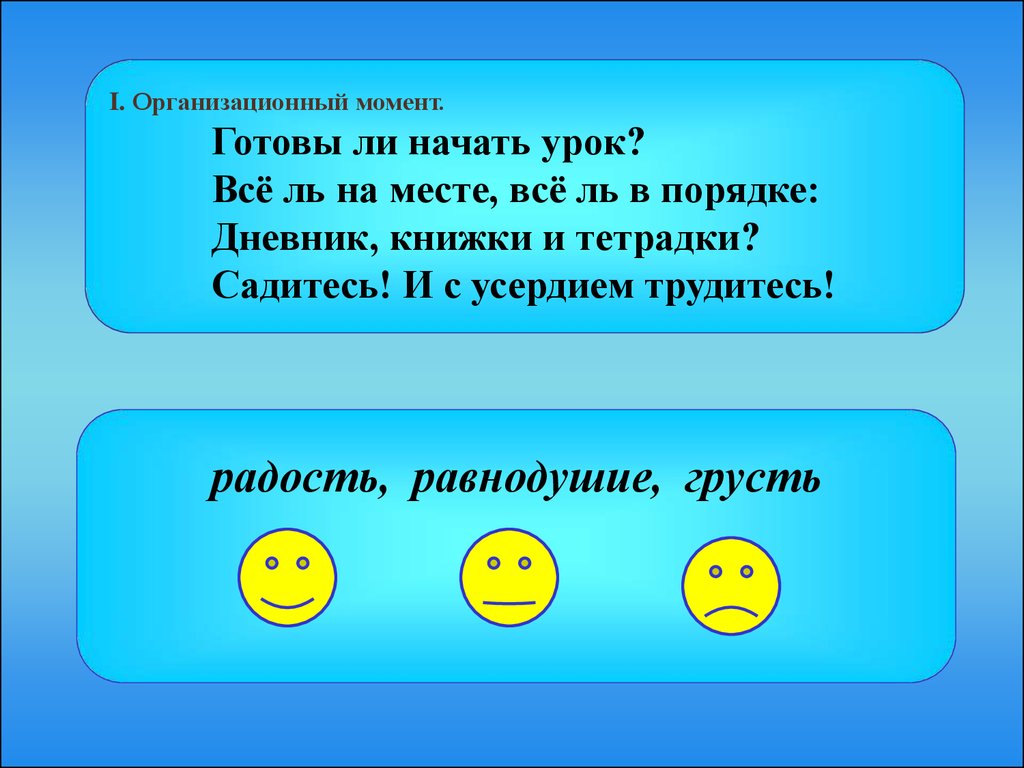 I. Организационный момент.

Готовы ли начать урок?
Всё ль на месте, всё ль в порядке:
Дневник, книжки и тетрадки?
Садитесь! И с усердием трудитесь!

радость, равнодушие, грусть